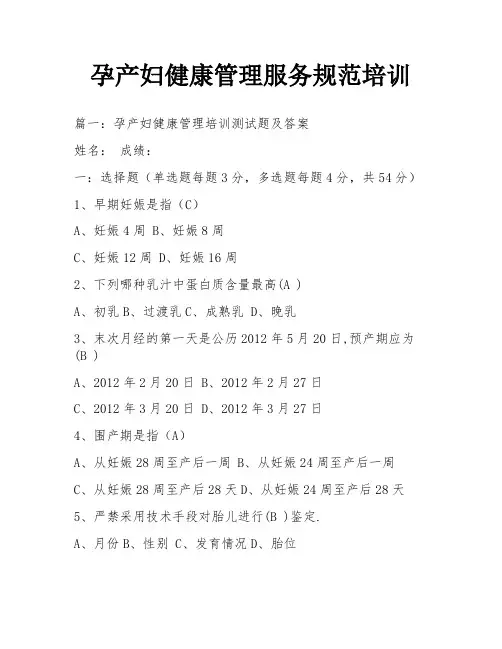 孕产妇健康管理服务规范培训

篇一：孕产妇健康管理培训测试题及答案

姓名： 成绩：

一：选择题（单选题每题3分，多选题每题4分，共54分）

1、早期妊娠是指（C）

A、妊娠4周 B、妊娠8周

C、妊娠12周 D、妊娠16周

2、下列哪种乳汁中蛋白质含量最高(A )

A、初乳 B、过渡乳 C、成熟乳 D、晚乳

3、末次月经的第一天是公历2012年5月20日,预产期应为(B )

A、2012年2月20日 B、2012年2月27日

C、2012年3月20日 D、2012年3月27日

4、围产期是指（A）

A、从妊娠28周至产后一周 B、从妊娠24周至产后一周

C、从妊娠28周至产后28天 D、从妊娠24周至产后28天

5、严禁采用技术手段对胎儿进行(B )鉴定.

A、月份 B、性别 C、发育情况 D、胎位